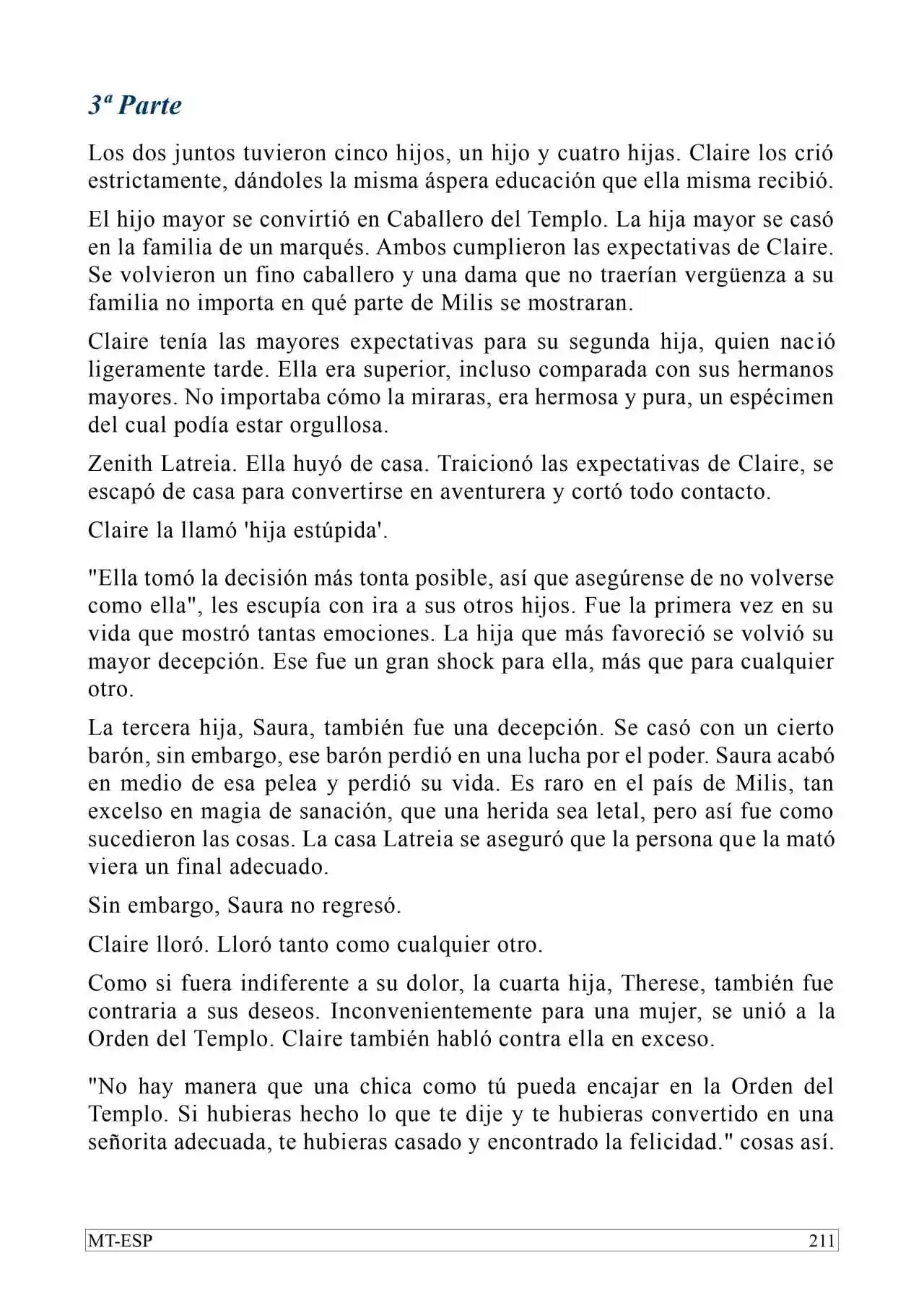 3ª Parte

Los dos juntos tuvieron cinco hijos, un hijo y cuatro hijas. Claire los crió estrictamente, dándoles la misma áspera educación que ella misma recibió.

El hijo mayor se convirtió en Caballero del Templo. La hija mayor se casó en la familia de un marqués. Ambos cumplieron las expectativas de Claire. Se volvieron un fino caballero y una dama que no traerían vergüenza a su familia no importa en qué parte de Milis se mostraran.

Claire tenía las mayores expectativas para su segunda hija, quien nació ligeramente tarde. Ella era superior, incluso comparada con sus hermanos mayores. No importaba cómo la miraras, era hermosa y pura, un espécimen del cual podía estar orgullosa.

Zenith Latreia. Ella huyó de casa. Traicionó las expectativas de Claire, se escapó de casa para convertirse en aventurera y cortó todo contacto.

Claire la llamó 'hija estúpida'.

"Ella tomó la decisión más tonta posible, así que asegúrense de no volverse como ella", les escupía con ira a sus otros hijos. Fue la primera vez en su vida que mostró tantas emociones. La hija que más favoreció se volvió su mayor decepción. Ese fue un gran shock para ella, más que para cualquier otro.

La tercera hija, Saura, también fue una decepción. Se casó con un cierto barón, sin embargo, ese barón perdió en una lucha por el poder. Saura acabó en medio de esa pelea y perdió su vida. Es raro en el país de Milis, tan excelso en magia de sanación, que una herida sea letal, pero así fue como sucedieron las cosas. La casa Latreia se aseguró que la persona que la mató viera un final adecuado.

Sin embargo, Saura no regresó.

Claire lloró. Lloró tanto como cualquier otro.

Como si fuera indiferente a su dolor, la cuarta hija, Therese, también fue contraria a sus deseos. Inconvenientemente para una mujer, se unió a la Orden del Templo. Claire también habló contra ella en exceso.

"No hay manera que una chica como tú pueda encajar en la Orden del Templo. Si hubieras hecho lo que te dije y te hubieras convertido en una señorita adecuada, te hubieras casado y encontrado la felicidad." cosas así.

MT-ESP 211